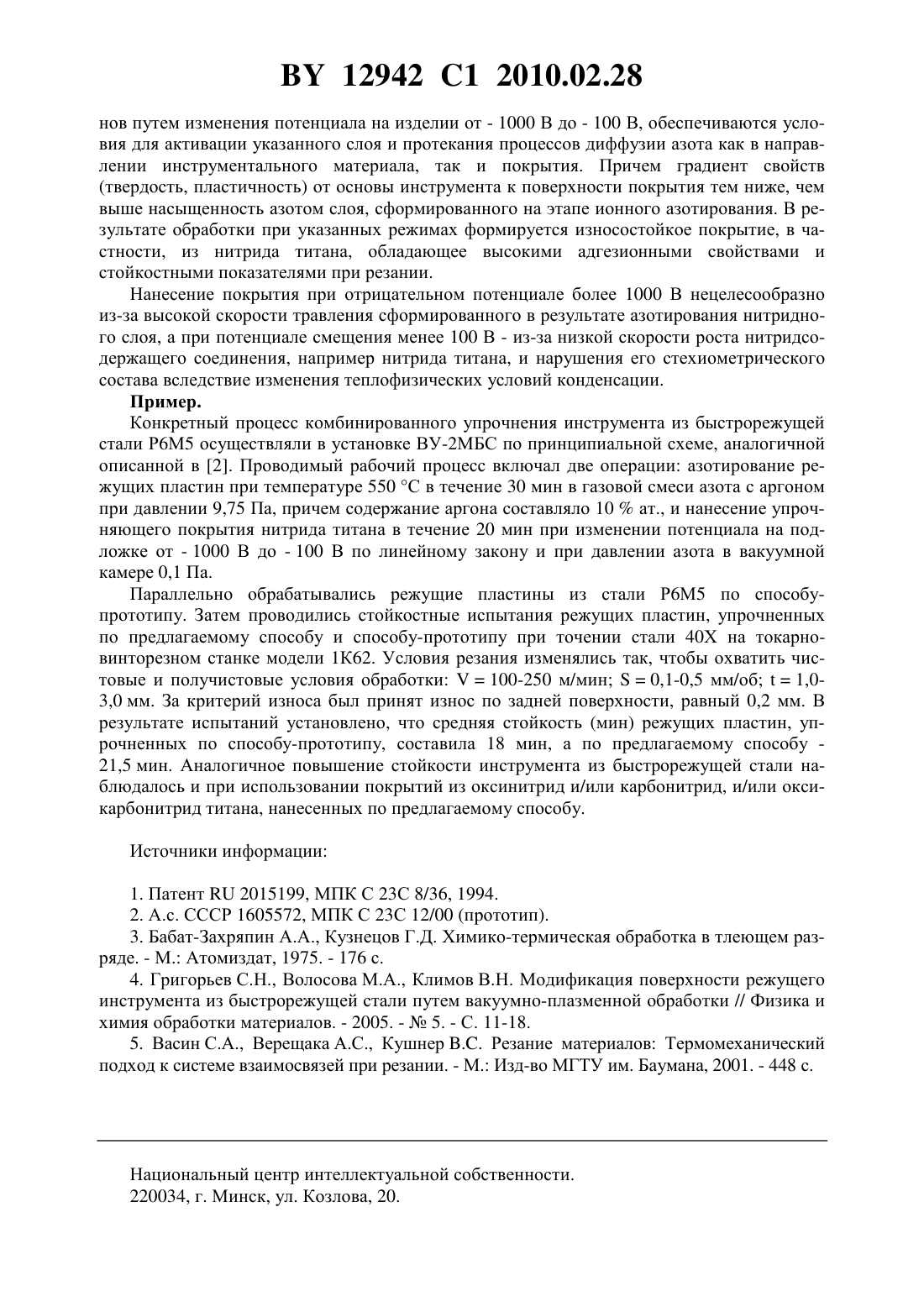 BY 12942 C1 2010.02.28

нов путем изменения потенциала на изделии от - 1000 В до - 100 В, обеспечиваются условия для активации указанного слоя и протекания процессов диффузии азота как в направлении инструментального материала, так и покрытия. Причем градиент свойств (твердость, пластичность) от основы инструмента к поверхности покрытия тем ниже, чем выше насыщенность азотом слоя, сформированного на этапе ионного азотирования. В результате обработки при указанных режимах формируется износостойкое покрытие, в частности, из нитрида титана, обладающее высокими адгезионными свойствами и стойкостными показателями при резании.

Нанесение покрытия при отрицательном потенциале более 1000 В нецелесообразно из-за высокой скорости травления сформированного в результате азотирования нитридного слоя, а при потенциале смещения менее 100 В - из-за низкой скорости роста нитридсодержащего соединения, например нитрида титана, и нарушения его стехиометрического состава вследствие изменения теплофизических условий конденсации.

Пример.

Конкретный процесс комбинированного упрочнения инструмента из быстрорежущей стали Р6М5 осуществляли в установке ВУ-2МБС по принципиальной схеме, аналогичной описанной в [2]. Проводимый рабочий процесс включал две операции: азотирование режущих пластин при температуре 550 °С в течение 30 мин в газовой смеси азота с аргоном при давлении 9,75 Па, причем содержание аргона составляло 10 % ат., и нанесение упрочняющего покрытия нитрида титана в течение 20 мин при изменении потенциала на подложке от - 1000 В до - 100 В по линейному закону и при давлении азота в вакуумной камере 0,1 Па.

Параллельно обрабатывались режущие пластины из стали Р6М5 по способу-прототипу. Затем проводились стойкостные испытания режущих пластин, упрочненных по предлагаемому способу и способу-прототипу при точении стали 40Х на токарно-винторезном станке модели 1К62. Условия резания изменялись так, чтобы охватить чистовые и получистовые условия обработки: V = 100-250 м/мин; S = 0,1-0,5 мм/об; t = 1,0-3,0 мм. За критерий износа был принят износ по задней поверхности, равный 0,2 мм. В результате испытаний установлено, что средняя стойкость (мин) режущих пластин, упрочненных по способу-прототипу, составила 18 мин, а по предлагаемому способу - 21,5 мин. Аналогичное повышение стойкости инструмента из быстрорежущей стали наблюдалось и при использовании покрытий из оксинитрид и/или карбонитрид, и/или оксикарбонитрид титана, нанесенных по предлагаемому способу.

Источники информации:

1. Патент RU 2015199, МПК С 23С 8/36, 1994.
2. А.с. СССР 1605572, МПК С 23С 12/00 (прототип).
3. Бабат-Захряпин А.А., Кузнецов Г.Д. Химико-термическая обработка в тлеющем разряде. - М.: Атомиздат, 1975. - 176 с.
4. Григорьев С.Н., Волосова М.А., Климов В.Н. Модификация поверхности режущего инструмента из быстрорежущей стали путем вакуумно-плазменной обработки // Физика и химия обработки материалов. - 2005. - № 5. - С. 11-18.
5. Васин С.А., Верещака А.С., Кушнер В.С. Резание материалов: Термомеханический подход к системе взаимосвязей при резании. - М.: Изд-во МГТУ им. Баумана, 2001. - 448 с.

Национальный центр интеллектуальной собственности.
220034, г. Минск, ул. Козлова, 20.